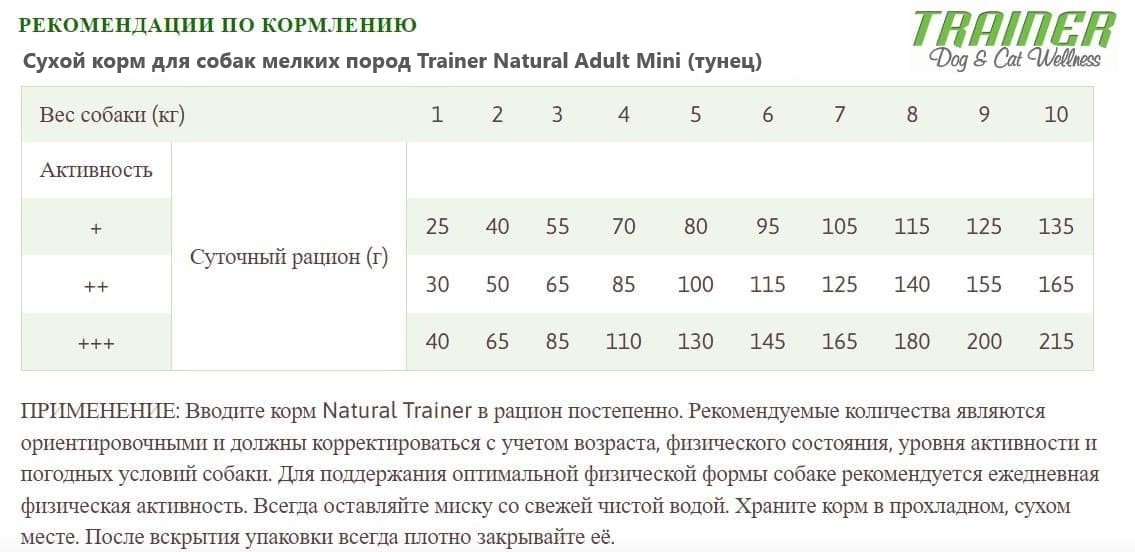 РЕКОМЕНДАЦИИ ПО КОРМЛЕНИЮ

TRAINER
Dog & Cat Wellness

Сухой корм для собак мелких пород Trainer Natural Adult Mini (тунец)

| Вес собаки (кг) | | 1 | 2 | 3 | 4 | 5 | 6 | 7 | 8 | 9 | 10 |
|---|---|---|---|---|---|---|---|---|---|---|---|
| Активность | Суточный рацион (г) | | | | | | | | | | |
| + | | 25 | 40 | 55 | 70 | 80 | 95 | 105 | 115 | 125 | 135 |
| ++ | | 30 | 50 | 65 | 85 | 100 | 115 | 125 | 140 | 155 | 165 |
| +++ | | 40 | 65 | 85 | 110 | 130 | 145 | 165 | 180 | 200 | 215 |

ПРИМЕНЕНИЕ: Вводите корм Natural Trainer в рацион постепенно. Рекомендуемые количества являются ориентировочными и должны корректироваться с учетом возраста, физического состояния, уровня активности и погодных условий собаки. Для поддержания оптимальной физической формы собаке рекомендуется ежедневная физическая активность. Всегда оставляйте миску со свежей чистой водой. Храните корм в прохладном, сухом месте. После вскрытия упаковки всегда плотно закрывайте её.